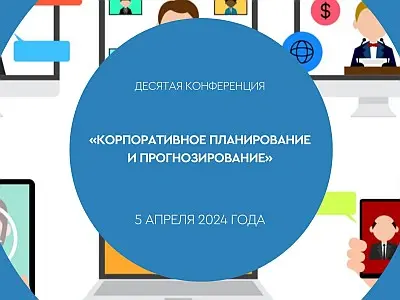 $

ДЕСЯТАЯ КОНФЕРЕНЦИЯ

«КОРПОРАТИВНОЕ ПЛАНИРОВАНИЕ И ПРОГНОЗИРОВАНИЕ»

5 АПРЕЛЯ 2024 ГОДА